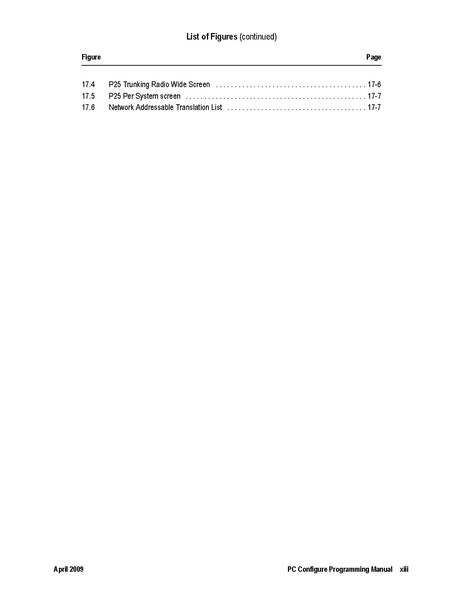 List of Figures (continued)

| Figure | | Page |
|---|---|---|
| 17.4 | P25 Trunking Radio Wide Screen | 17-6 |
| 17.5 | P25 Per System screen | 17-7 |
| 17.6 | Network Addressable Translation List | 17-7 |

April 2009

PC Configure Programming Manual xiii